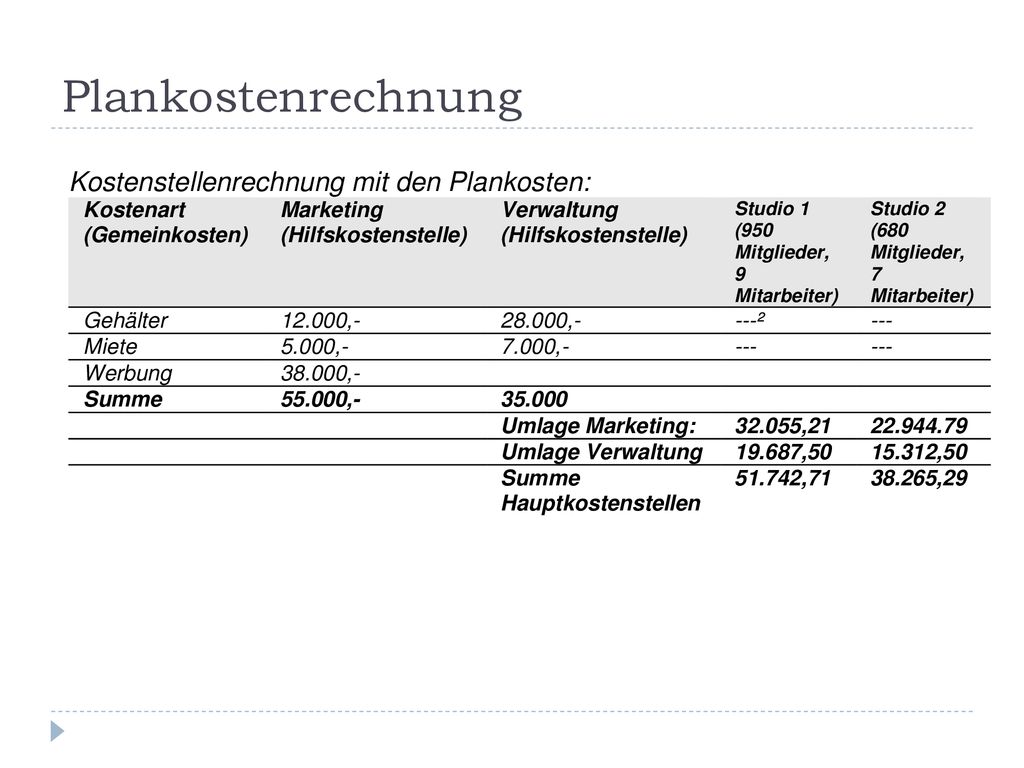 Plankostenrechnung

Kostenstellenrechnung mit den Plankosten:

| Kostenart (Gemeinkosten) | Marketing (Hilfskostenstelle) | Verwaltung (Hilfskostenstelle) | Studio 1 (950 Mitglieder, 9 Mitarbeiter) | Studio 2 (680 Mitglieder, 7 Mitarbeiter) |
|---|---|---|---|---|
| Gehälter | 12.000,- | 28.000,- | ---$^2$ | --- |
| Miete | 5.000,- | 7.000,- | --- | --- |
| Werbung | 38.000,- | | | |
| Summe | 55.000,- | 35.000 | | |
| | | Umlage Marketing: | 32.055,21 | 22.944.79 |
| | | Umlage Verwaltung | 19.687,50 | 15.312,50 |
| | | Summe Hauptkostenstellen | 51.742,71 | 38.265,29 |